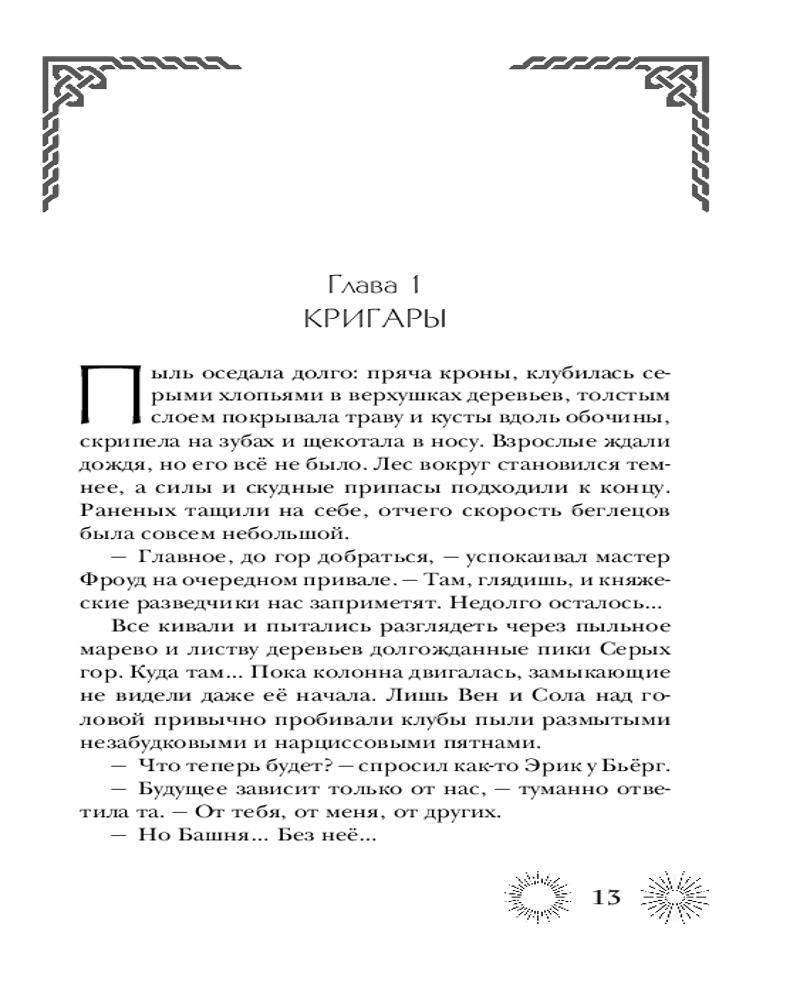 Глава 1
КРИГАРЫ

Пыль оседала долго: пряча кроны, клубилась серыми хлопьями в верхушках деревьев, толстым слоем покрывала траву и кусты вдоль обочины, скрипела на зубах и щекотала в носу. Взрослые ждали дождя, но его всё не было. Лес вокруг становился темнее, а силы и скудные припасы подходили к концу. Раненых тащили на себе, отчего скорость беглецов была совсем небольшой.

— Главное, до гор добраться, — успокаивал мастер Фроуд на очередном привале. — Там, глядишь, и княжеские разведчики нас заприметят. Недолго осталось...

Все кивали и пытались разглядеть через пыльное марево и листву деревьев долгожданные пики Серых гор. Куда там... Пока колонна двигалась, замыкающие не видели даже её начала. Лишь Вен и Сола над головой привычно пробивали клубы пыли размытыми незабудковыми и нарциссовыми пятнами.

— Что теперь будет? — спросил как-то Эрик у Бьёрг.

— Будущее зависит только от нас, — туманно ответила та. — От тебя, от меня, от других.

— Но Башня... Без неё...

13